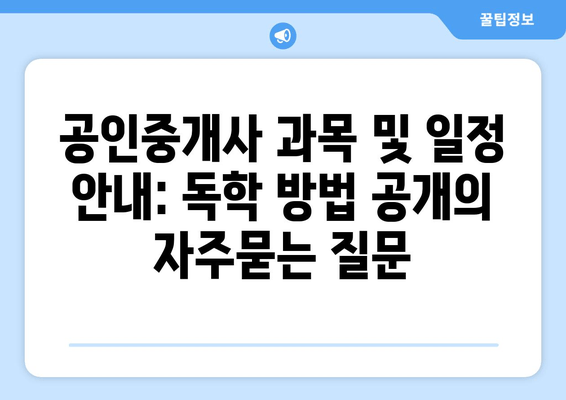 꿀팁정보

공인중개사 과목 및 일정 안내: 독학 방법 공개의 자주묻는 질문